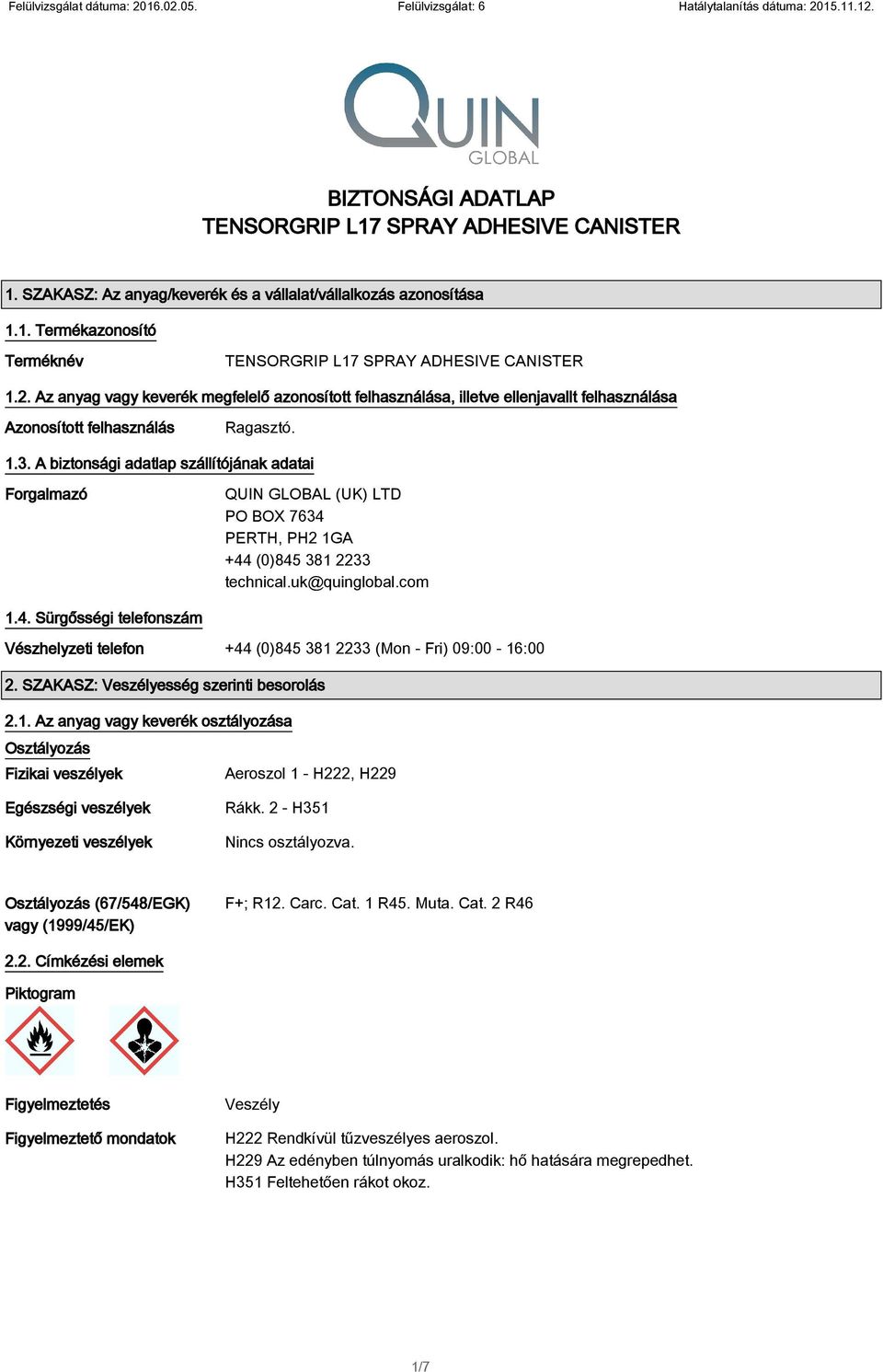 Felülvizsgálat dátuma: 2016.02.05. Felülvizsgálat: 6 Hatálytalanítás dátuma: 2015.11.12.

QUIN GLOBAL

BIZTONSÁGI ADATLAP
TENSORGRIP L17 SPRAY ADHESIVE CANISTER

1. SZAKASZ: Az anyag/keverék és a vállalat/vállalkozás azonosítása

1.1. Termékazonosító

Terméknév TENSORGRIP L17 SPRAY ADHESIVE CANISTER

1.2. Az anyag vagy keverék megfelelő azonosított felhasználása, illetve ellenjavallt felhasználása

Azonosított felhasználás Ragasztó.

1.3. A biztonsági adatlap szállítójának adatai

Forgalmazó QUIN GLOBAL (UK) LTD
PO BOX 7634
PERTH, PH2 1GA
+44 (0)845 381 2233
technical.uk@quinglobal.com

1.4. Sürgősségi telefonszám

Vészhelyzeti telefon +44 (0)845 381 2233 (Mon - Fri) 09:00 - 16:00

2. SZAKASZ: Veszélyesség szerinti besorolás

2.1. Az anyag vagy keverék osztályozása

Osztályozás

Fizikai veszélyek Aeroszol 1 - H222, H229

Egészségi veszélyek Rákk. 2 - H351

Környezeti veszélyek Nincs osztályozva.

Osztályozás (67/548/EGK) vagy (1999/45/EK) F+; R12. Carc. Cat. 1 R45. Muta. Cat. 2 R46

2.2. Címkézési elemek

Piktogram

Figyelmeztetés Veszély

Figyelmeztető mondatok H222 Rendkívül tűzveszélyes aeroszol.
H229 Az edényben túlnyomás uralkodik: hő hatására megrepedhet.
H351 Feltehetően rákot okoz.

1/7